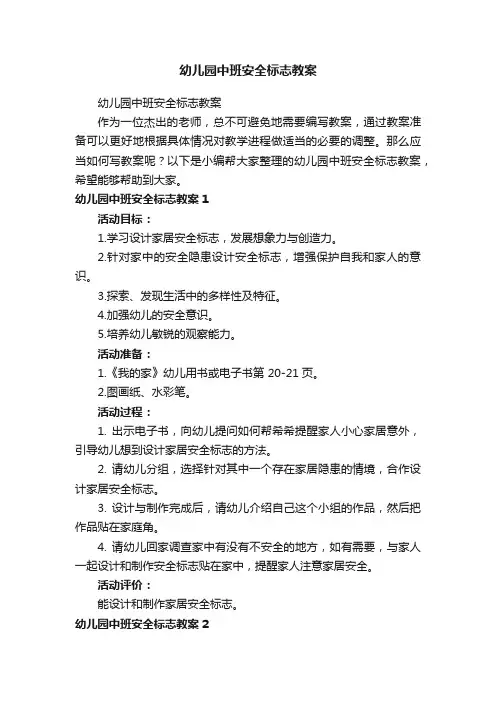 幼儿园中班安全标志教案

幼儿园中班安全标志教案

作为一位杰出的老师，总不可避免地需要编写教案，通过教案准备可以更好地根据具体情况对教学进程做适当的必要的调整。那么应当如何写教案呢？以下是小编帮大家整理的幼儿园中班安全标志教案，希望能够帮助到大家。

幼儿园中班安全标志教案 1

活动目标：

1.学习设计家居安全标志，发展想象力与创造力。

2.针对家中的安全隐患设计安全标志，增强保护自我和家人的意识。

3.探索、发现生活中的多样性及特征。

4.加强幼儿的安全意识。

5.培养幼儿敏锐的观察能力。

活动准备：

1.《我的家》幼儿用书或电子书第 20-21 页。

2.图画纸、水彩笔。

活动过程：

1. 出示电子书，向幼儿提问如何帮希希提醒家人小心家居意外，引导幼儿想到设计家居安全标志的方法。

2. 请幼儿分组，选择针对其中一个存在家居隐患的情境，合作设计家居安全标志。

3. 设计与制作完成后，请幼儿介绍自己这个小组的作品，然后把作品贴在家庭角。

4. 请幼儿回家调查家中有没有不安全的地方，如有需要，与家人一起设计和制作安全标志贴在家中，提醒家人注意家居安全。

活动评价：

能设计和制作家居安全标志。

幼儿园中班安全标志教案 2